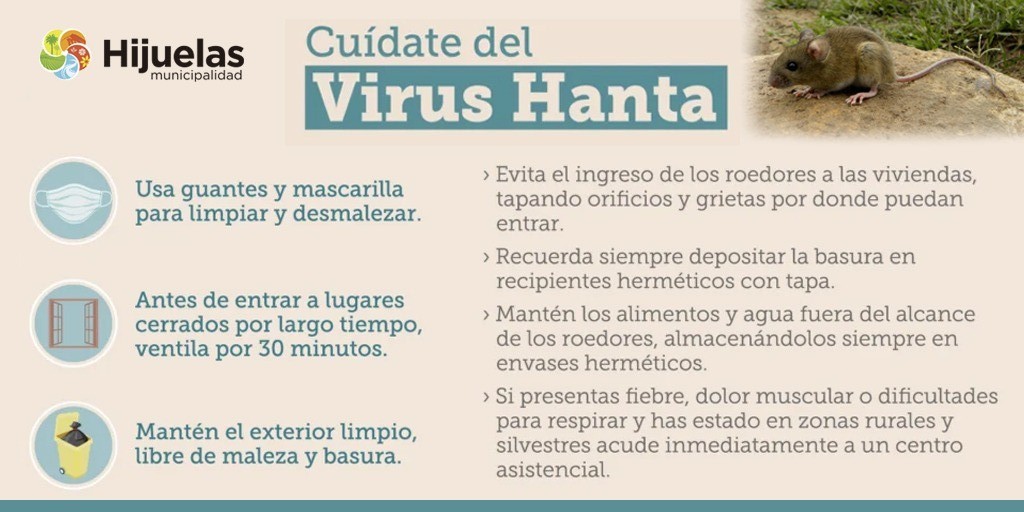 Hijuelas
municipalidad

Cuídate del
Virus Hanta

Usa guantes y mascarilla para limpiar y desmalezar.

Antes de entrar a lugares cerrados por largo tiempo, ventila por 30 minutos.

Mantén el exterior limpio, libre de maleza y basura.

› Evita el ingreso de los roedores a las viviendas, tapando orificios y grietas por donde puedan entrar.

› Recuerda siempre depositar la basura en recipientes herméticos con tapa.

› Mantén los alimentos y agua fuera del alcance de los roedores, almacenándolos siempre en envases herméticos.

› Si presentas fiebre, dolor muscular o dificultades para respirar y has estado en zonas rurales y silvestres acude inmediatamente a un centro asistencial.